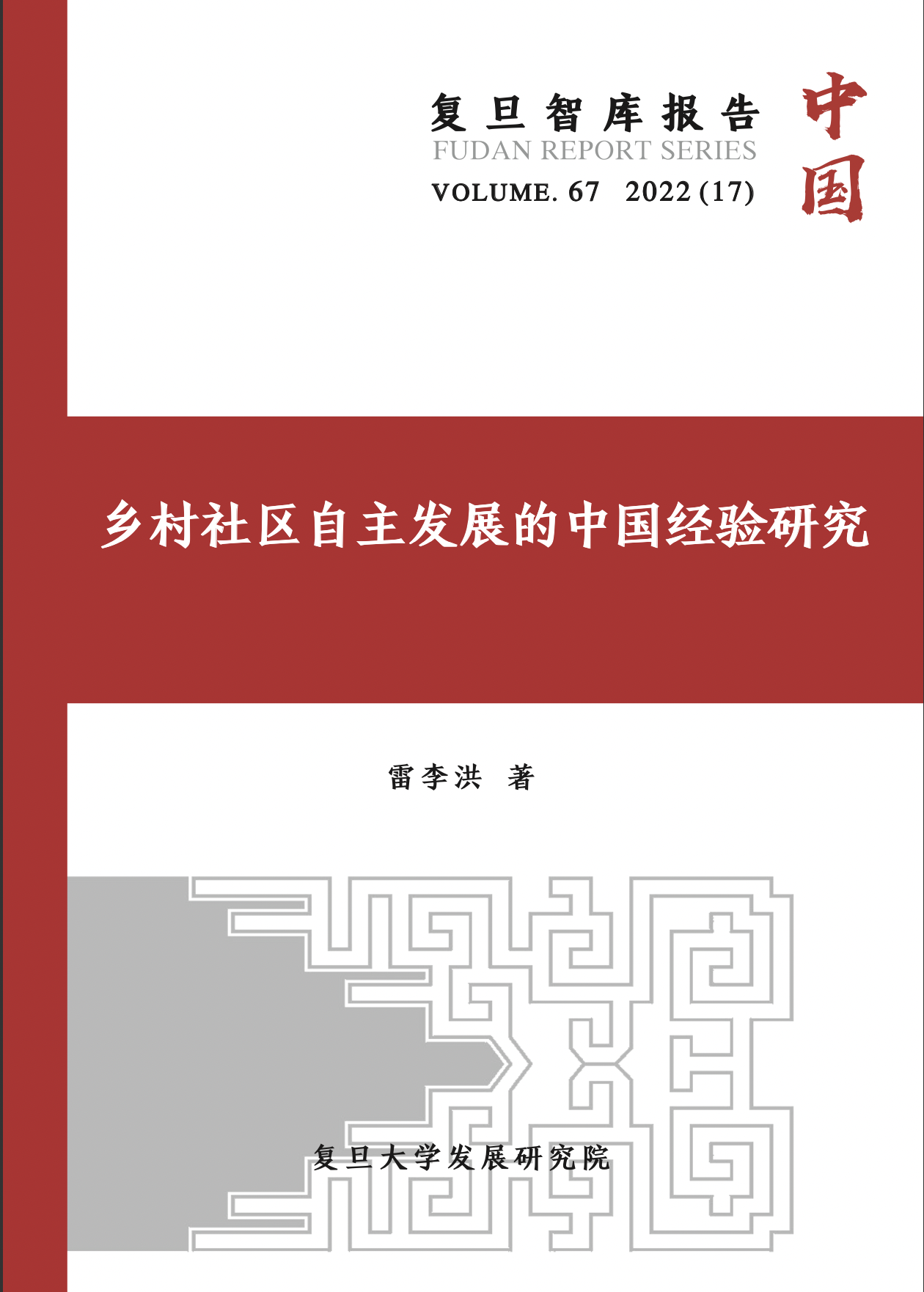 复旦智库报告
FUDAN REPORT SERIES
VOLUME. 67 2022 (17)

中国

乡村社区自主发展的中国经验研究

雷李洪 著

复旦大学发展研究院